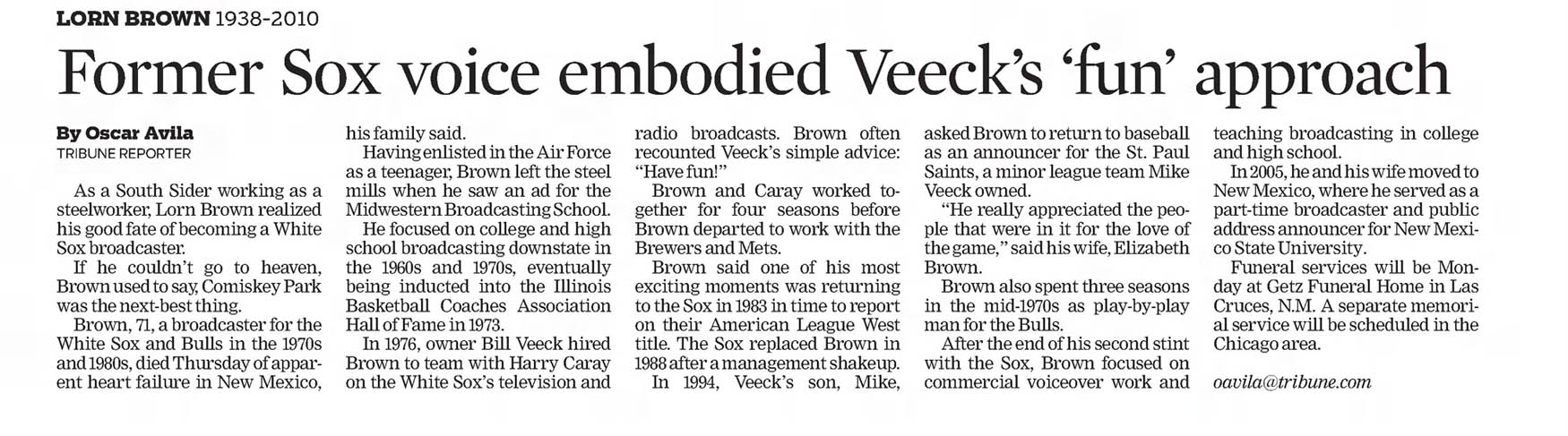 LORN BROWN 1938-2010

Former Sox voice embodied Veeck's 'fun' approach

By Oscar Avila
TRIBUNE REPORTER

As a South Sider working as a steelworker, Lorn Brown realized his good fate of becoming a White Sox broadcaster.

If he couldn't go to heaven, Brown used to say, Comiskey Park was the next-best thing.

Brown, 71, a broadcaster for the White Sox and Bulls in the 1970s and 1980s, died Thursday of apparent heart failure in New Mexico, his family said.

Having enlisted in the Air Force as a teenager, Brown left the steel mills when he saw an ad for the Midwestern Broadcasting School.

He focused on college and high school broadcasting downstate in the 1960s and 1970s, eventually being inducted into the Illinois Basketball Coaches Association Hall of Fame in 1973.

In 1976, owner Bill Veeck hired Brown to team with Harry Caray on the White Sox's television and radio broadcasts. Brown often recounted Veeck's simple advice: "Have fun!"

Brown and Caray worked together for four seasons before Brown departed to work with the Brewers and Mets.

Brown said one of his most exciting moments was returning to the Sox in 1983 in time to report on their American League West title. The Sox replaced Brown in 1988 after a management shakeup.

In 1994, Veeck's son, Mike, asked Brown to return to baseball as an announcer for the St. Paul Saints, a minor league team Mike Veeck owned.

"He really appreciated the people that were in it for the love of the game," said his wife, Elizabeth Brown.

Brown also spent three seasons in the mid-1970s as play-by-play man for the Bulls.

After the end of his second stint with the Sox, Brown focused on commercial voiceover work and teaching broadcasting in college and high school.

In 2005, he and his wife moved to New Mexico, where he served as a part-time broadcaster and public address announcer for New Mexico State University.

Funeral services will be Monday at Getz Funeral Home in Las Cruces, N.M. A separate memorial service will be scheduled in the Chicago area.

oavila@tribune.com